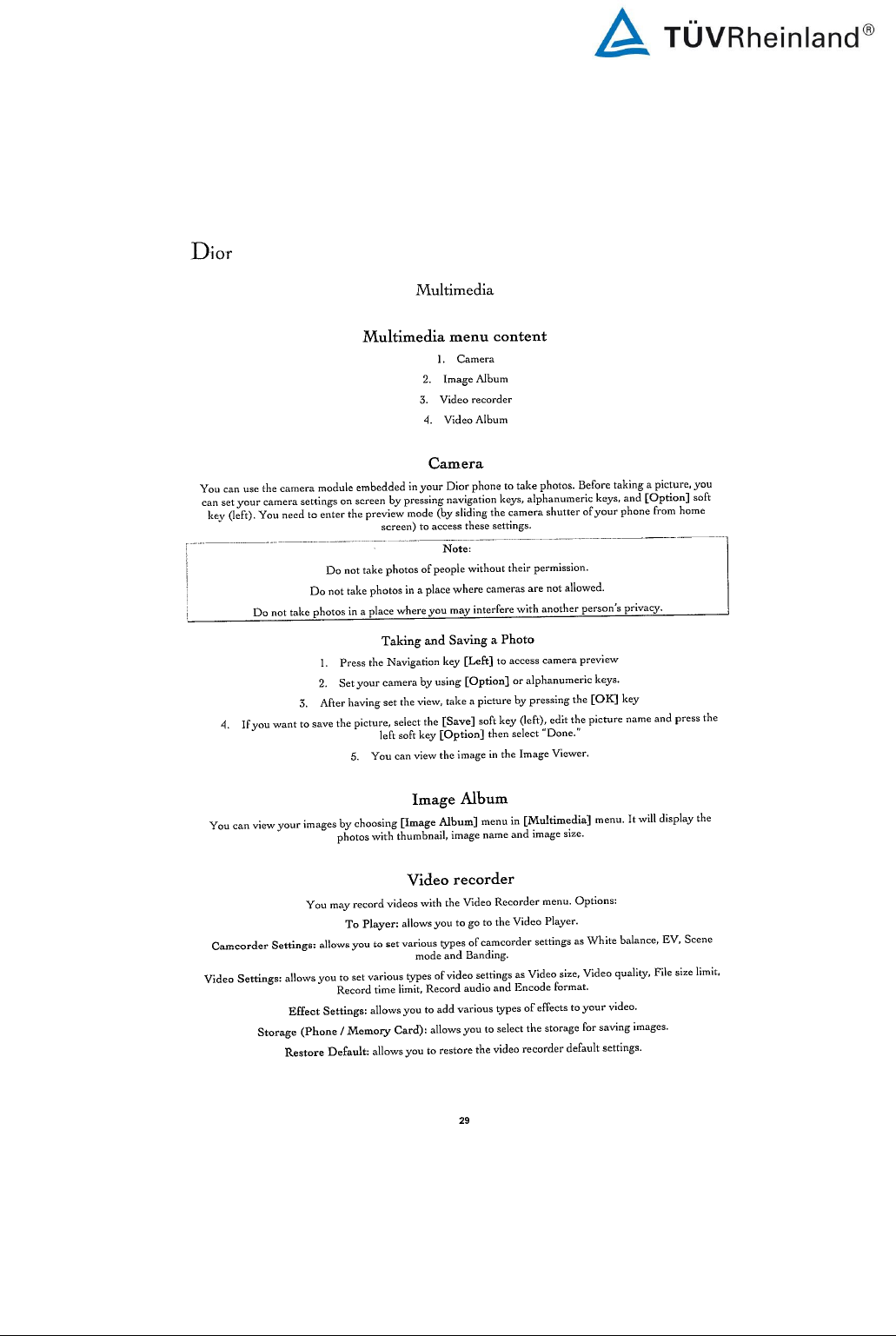 TÜVRheinland®

Dior

Multimedia

Multimedia menu content

1. Camera
2. Image Album
3. Video recorder
4. Video Album

Camera

You can use the camera module embedded in your Dior phone to take photos. Before taking a picture, you can set your camera settings on screen by pressing navigation keys, alphanumeric keys, and [Option] soft key (left). You need to enter the preview mode (by sliding the camera shutter of your phone from home screen) to access these settings.

Note:
Do not take photos of people without their permission.
Do not take photos in a place where cameras are not allowed.
Do not take photos in a place where you may interfere with another person's privacy.

Taking and Saving a Photo

1. Press the Navigation key [Left] to access camera preview
2. Set your camera by using [Option] or alphanumeric keys.
3. After having set the view, take a picture by pressing the [OK] key
4. If you want to save the picture, select the [Save] soft key (left), edit the picture name and press the left soft key [Option] then select "Done."
5. You can view the image in the Image Viewer.

Image Album

You can view your images by choosing [Image Album] menu in [Multimedia] menu. It will display the photos with thumbnail, image name and image size.

Video recorder

You may record videos with the Video Recorder menu. Options:

To Player: allows you to go to the Video Player.

Camcorder Settings: allows you to set various types of camcorder settings as White balance, EV, Scene mode and Banding.

Video Settings: allows you to set various types of video settings as Video size, Video quality, File size limit, Record time limit, Record audio and Encode format.

Effect Settings: allows you to add various types of effects to your video.

Storage (Phone / Memory Card): allows you to select the storage for saving images.

Restore Default: allows you to restore the video recorder default settings.

29